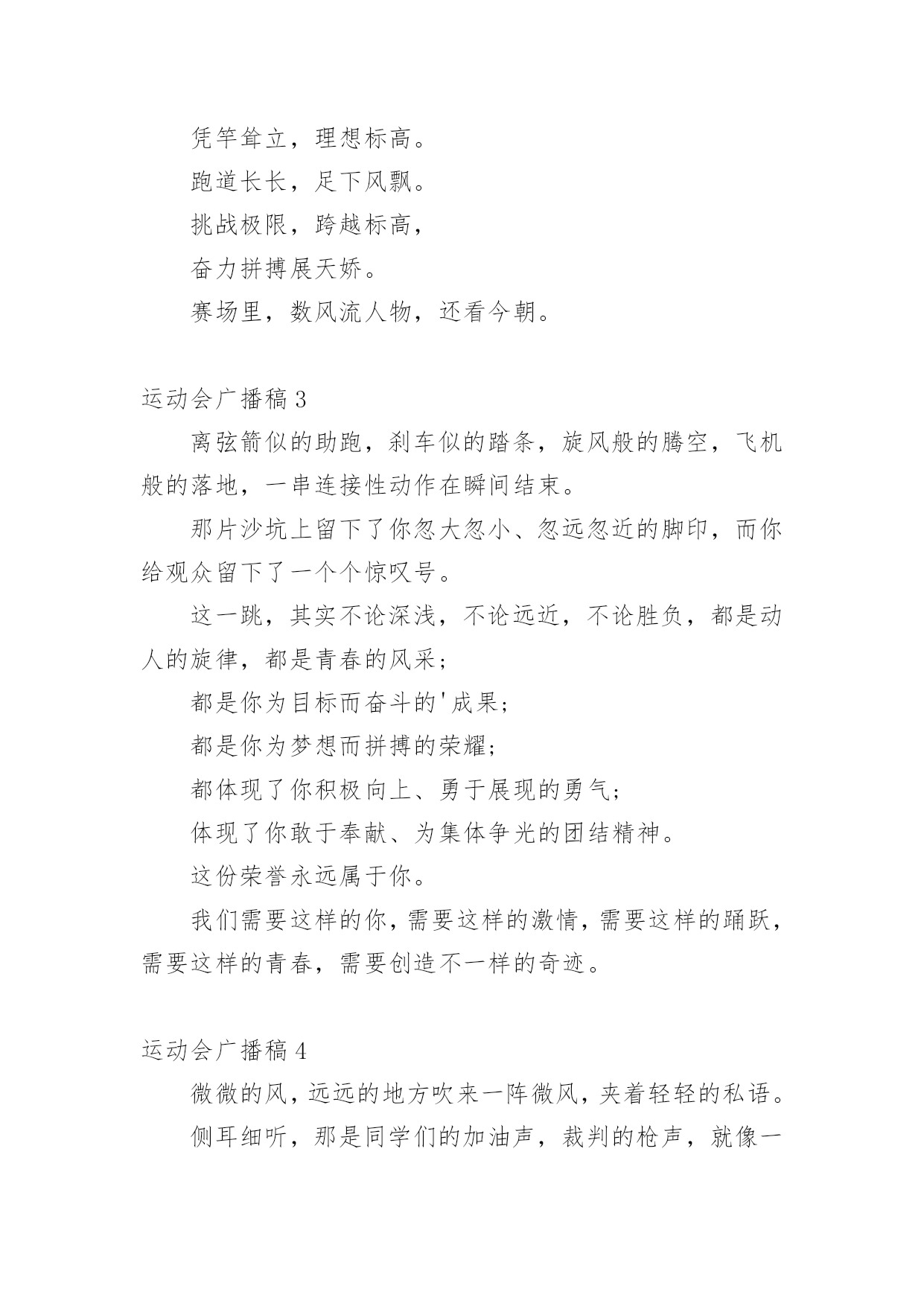 凭竿耸立，理想标高。

跑道长长，足下风飘。

挑战极限，跨越标高，

奋力拼搏展天娇。

赛场里，数风流人物，还看今朝。

运动会广播稿 3

离弦箭似的助跑，刹车似的踏条，旋风般的腾空，飞机般的落地，一串连接性动作在瞬间结束。

那片沙坑上留下了你忽大忽小、忽远忽近的脚印，而你给观众留下了一个个惊叹号。

这一跳，其实不论深浅，不论远近，不论胜负，都是动人的旋律，都是青春的风采；

都是你为目标而奋斗的'成果；

都是你为梦想而拼搏的荣耀；

都体现了你积极向上、勇于展现的勇气；

体现了你敢于奉献、为集体争光的团结精神。

这份荣誉永远属于你。

我们需要这样的你，需要这样的激情，需要这样的踊跃，需要这样的青春，需要创造不一样的奇迹。

运动会广播稿 4

微微的风，远远的地方吹来一阵微风，夹着轻轻的私语。

侧耳细听，那是同学们的加油声，裁判的枪声，就像一